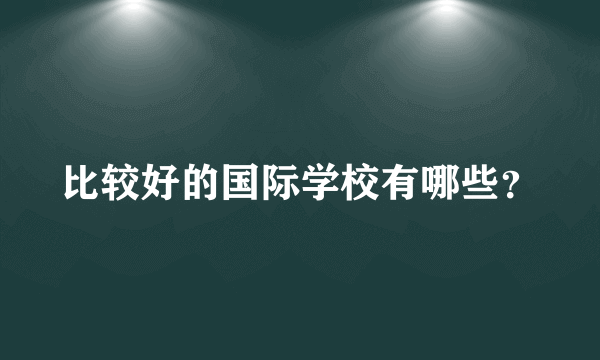 比较好的国际学校有哪些？